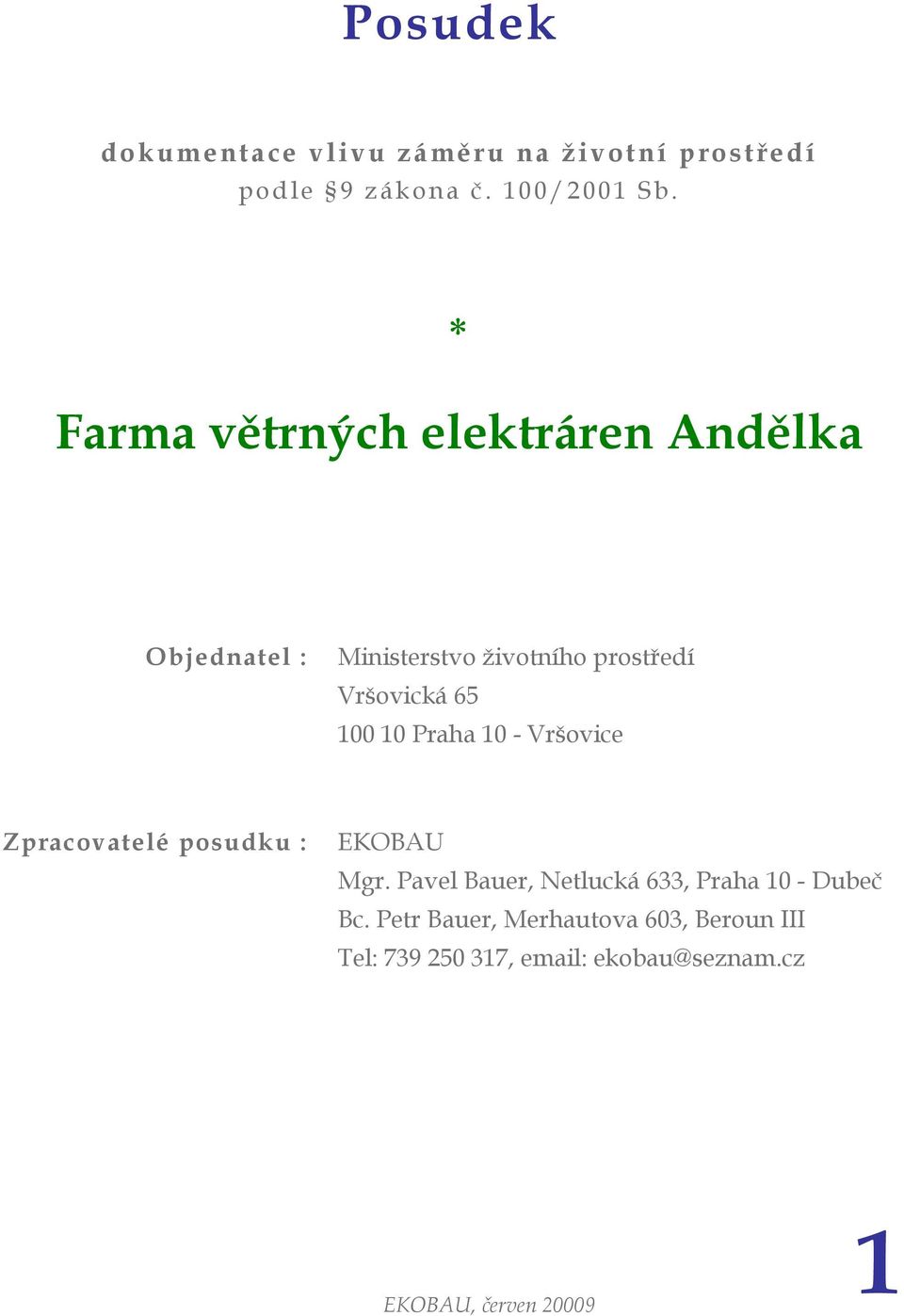 Posudek

dokumentace vlivu záměru na životní prostředí
podle §9 zákona č. 100/2001 Sb.

*

Farma větrných elektráren Andělka

Objednatel : Ministerstvo životního prostředí
Vršovická 65
100 10 Praha 10 - Vršovice

Zpracovatelé posudku : EKOBAU
Mgr. Pavel Bauer, Netlucká 633, Praha 10 - Dubeč
Bc. Petr Bauer, Merhautova 603, Beroun III
Tel: 739 250 317, email: ekobau@seznam.cz

EKOBAU, červen 20009

1